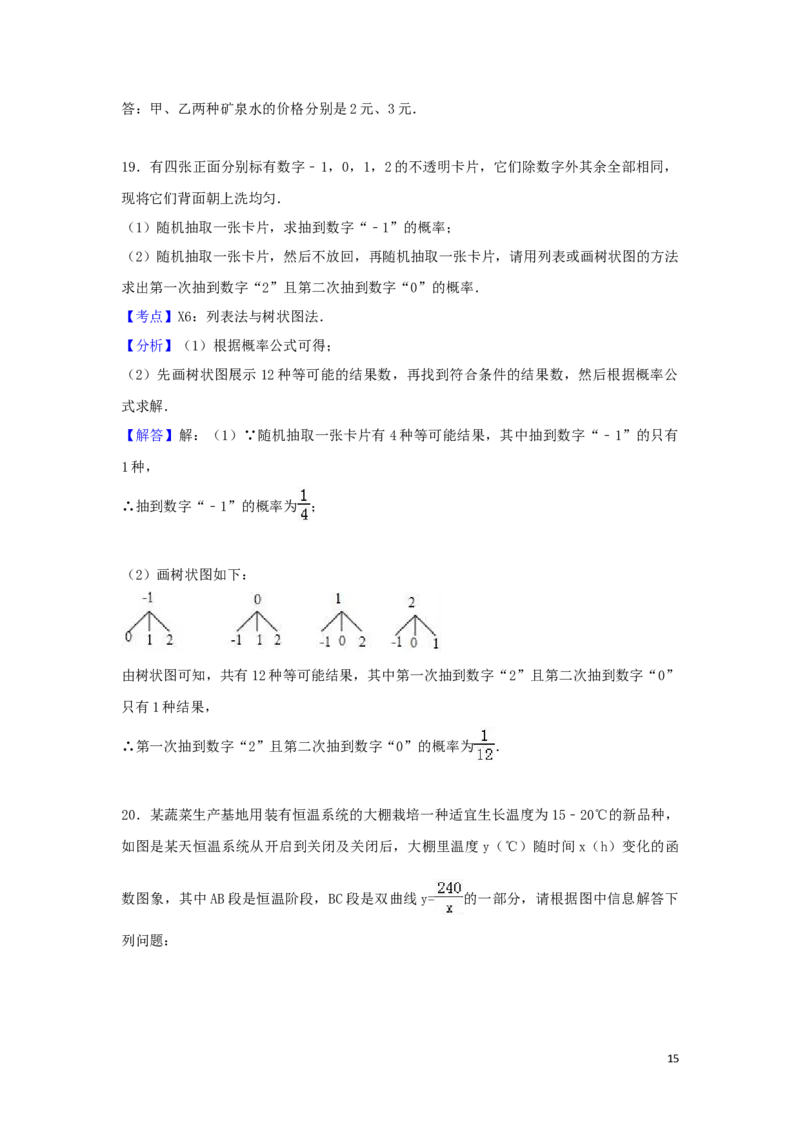 答：甲、乙两种矿泉水的价格分别是2元、3元．

19．有四张正面分别标有数字﹣1，0，1，2的不透明卡片，它们除数字外其余全部相同，现将它们背面朝上洗均匀．

（1）随机抽取一张卡片，求抽到数字“﹣1”的概率；

（2）随机抽取一张卡片，然后不放回，再随机抽取一张卡片，请用列表或画树状图的方法求出第一次抽到数字“2”且第二次抽到数字“0”的概率．

【考点】X6：列表法与树状图法．

【分析】（1）根据概率公式可得；

（2）先画树状图展示12种等可能的结果数，再找到符合条件的结果数，然后根据概率公式求解．

【解答】解：（1）∵随机抽取一张卡片有4种等可能结果，其中抽到数字“﹣1”的只有1种，

∴抽到数字“﹣1”的概率为$\frac{1}{4}$；

（2）画树状图如下：

-1
0 1 2

0
-1 1 2

1
-1 0 2

2
-1 0 1

由树状图可知，共有12种等可能结果，其中第一次抽到数字“2”且第二次抽到数字“0”只有1种结果，

∴第一次抽到数字“2”且第二次抽到数字“0”的概率为$\frac{1}{12}$．

20．某蔬菜生产基地用装有恒温系统的大棚栽培一种适宜生长温度为15﹣20℃的新品种，如图是某天恒温系统从开启到关闭及关闭后，大棚里温度y（℃）随时间x（h）变化的函数图象，其中AB段是恒温阶段，BC段是双曲线$y=\frac{240}{x}$的一部分，请根据图中信息解答下列问题：

15